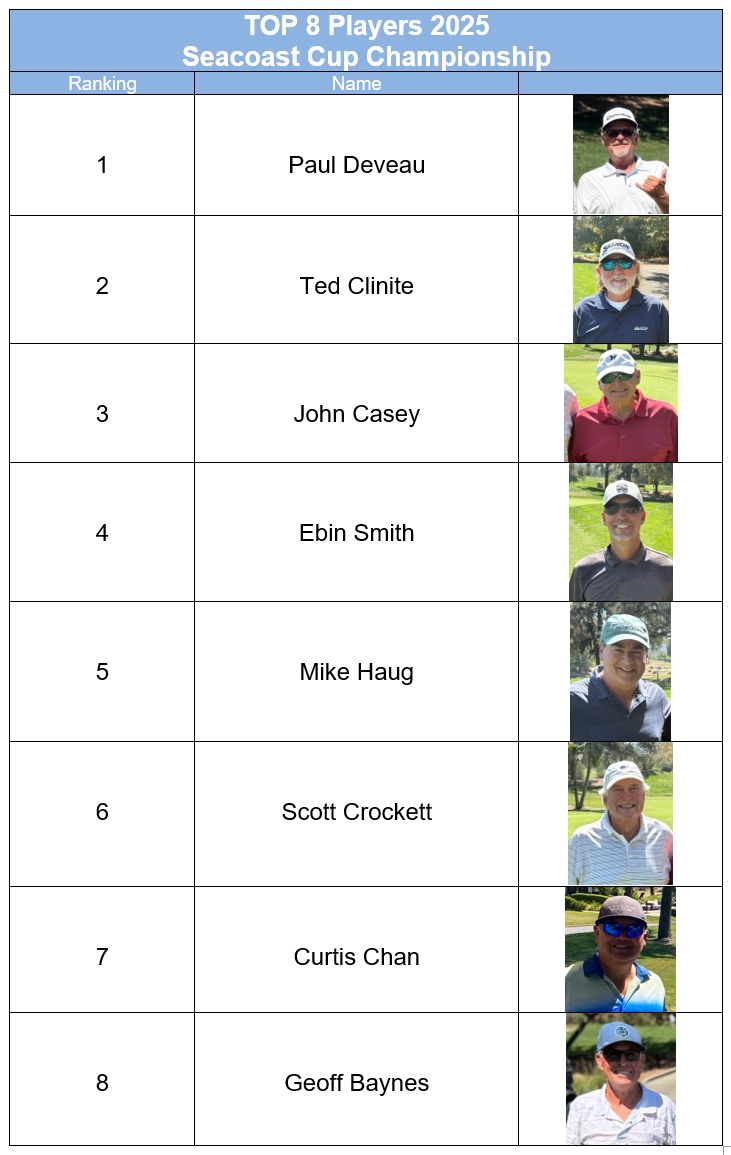 TOP 8 Players 2025
Seacoast Cup Championship

| Ranking | Name | |
|---|---|---|
| 1 | Paul Deveau | |
| 2 | Ted Clinite | |
| 3 | John Casey | |
| 4 | Ebin Smith | |
| 5 | Mike Haug | |
| 6 | Scott Crockett | |
| 7 | Curtis Chan | |
| 8 | Geoff Baynes | |